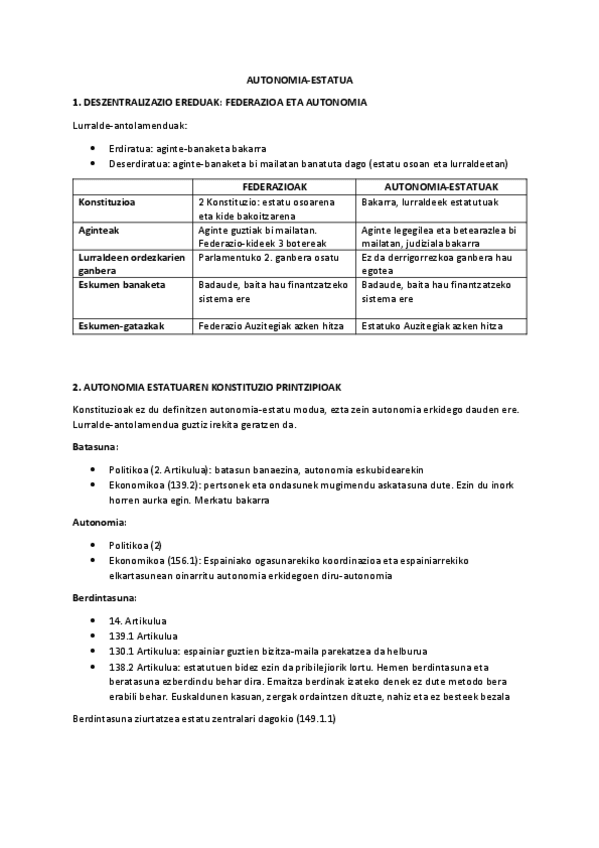 AUTONOMIA-ESTATUA

1. DESZENTRALIZAZIO EREDUAK: FEDERAZIOA ETA AUTONOMIA

Lurralde-antolamenduak:

- Erdiratua: aginte-banaketa bakarra
- Deserdiratua: aginte-banaketa bi mailatan banatuta dago (estatu osoan eta lurraldeetan)

| | FEDERAZIOAK | AUTONOMIA-ESTATUAK |
|---|---|---|
| Konstituzioa | 2 Konstituzio: estatu osoarena eta kide bakoitzarena | Bakarra, lurraldeek estatutuak |
| Aginteak | Aginte guztiak bi mailatan. Federazio-kideek 3 botereak | Aginte legegilea eta betearazlea bi mailatan, judiziala bakarra |
| Lurraldeen ordezkarien ganbera | Parlamentuko 2. ganbera osatu | Ez da derrigorrezkoa ganbera hau egotea |
| Eskumen banaketa | Badaude, baita hau finantzatzeko sistema ere | Badaude, baita hau finantzatzeko sistema ere |
| Eskumen-gatazkak | Federazio Auzitegiak azken hitza | Estatuko Auzitegiak azken hitza |

2. AUTONOMIA ESTATUAREN KONSTITUZIO PRINTZIPIOAK

Konstituzioak ez du definitzen autonomia-estatu modua, ezta zein autonomia erkidego dauden ere. Lurralde-antolamendua guztiz irekita geratzen da.

Batasuna:

- Politikoa (2. Artikulua): batasun banaezina, autonomia eskubidearekin
- Ekonomikoa (139.2): pertsonek eta ondasunek mugimendu askatasuna dute. Ezin du inork horren aurka egin. Merkatu bakarra

Autonomia:

- Politikoa (2)
- Ekonomikoa (156.1): Espainiako ogasunarekiko koordinazioa eta espainiarrekiko elkartasunean oinarritu autonomia erkidegoen diru-autonomia

Berdintasuna:

- 14. Artikulua
- 139.1 Artikulua
- 130.1 Artikulua: espainiar guztien bizitza-maila parekatzea da helburua
- 138.2 Artikulua: estatutuen bidez ezin da pribilejiorik lortu. Hemen berdintasuna eta beratasuna ezberdindu behar dira. Emaitza berdinak izateko denek ez dute metodo bera erabili behar. Euskaldunen kasuan, zergak ordaintzen dituzte, nahiz eta ez besteek bezala

Berdintasuna ziurtatzea estatu zentralari dagokio (149.1.1)